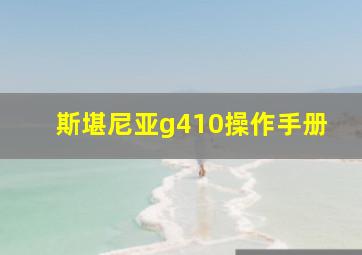 斯堪尼亚g410操作手册